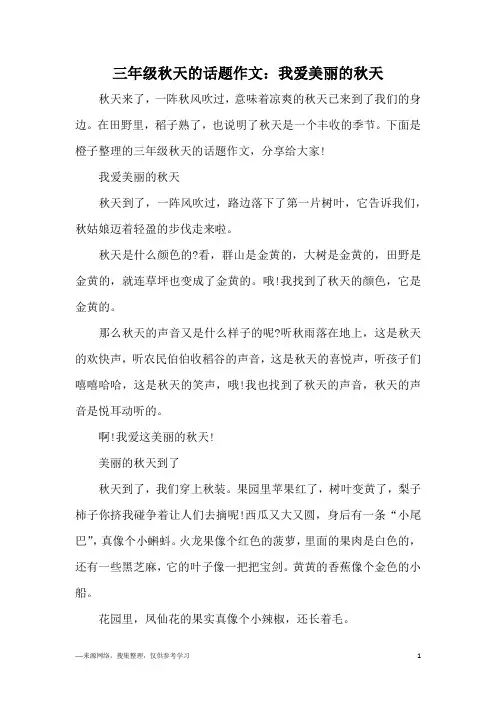 三年级秋天的话题作文：我爱美丽的秋天

秋天来了，一阵秋风吹过，意味着凉爽的秋天已来到了我们的身边。在田野里，稻子熟了，也说明了秋天是一个丰收的季节。下面是橙子整理的三年级秋天的话题作文，分享给大家!

我爱美丽的秋天

秋天到了，一阵风吹过，路边落下了第一片树叶，它告诉我们，秋姑娘迈着轻盈的步伐走来啦。

秋天是什么颜色的?看，群山是金黄的，大树是金黄的，田野是金黄的，就连草坪也变成了金黄的。哦!我找到了秋天的颜色，它是金黄的。

那么秋天的声音又是什么样子的呢?听秋雨落在地上，这是秋天的欢快声，听农民伯伯收稻谷的声音，这是秋天的喜悦声，听孩子们嘻嘻哈哈，这是秋天的笑声，哦!我也找到了秋天的声音，秋天的声音是悦耳动听的。

啊!我爱这美丽的秋天!

美丽的秋天到了

秋天到了，我们穿上秋装。果园里苹果红了，树叶变黄了，梨子柿子你挤我碰争着让人们去摘呢!西瓜又大又圆，身后有一条“小尾巴”，真像个小蝌蚪。火龙果像个红色的菠萝，里面的果肉是白色的，还有一些黑芝麻，它的叶子像一把把宝剑。黄黄的香蕉像个金色的小船。

花园里，凤仙花的果实真像个小辣椒，还长着毛。

—来源网络，搜集整理，仅供参考学习

1